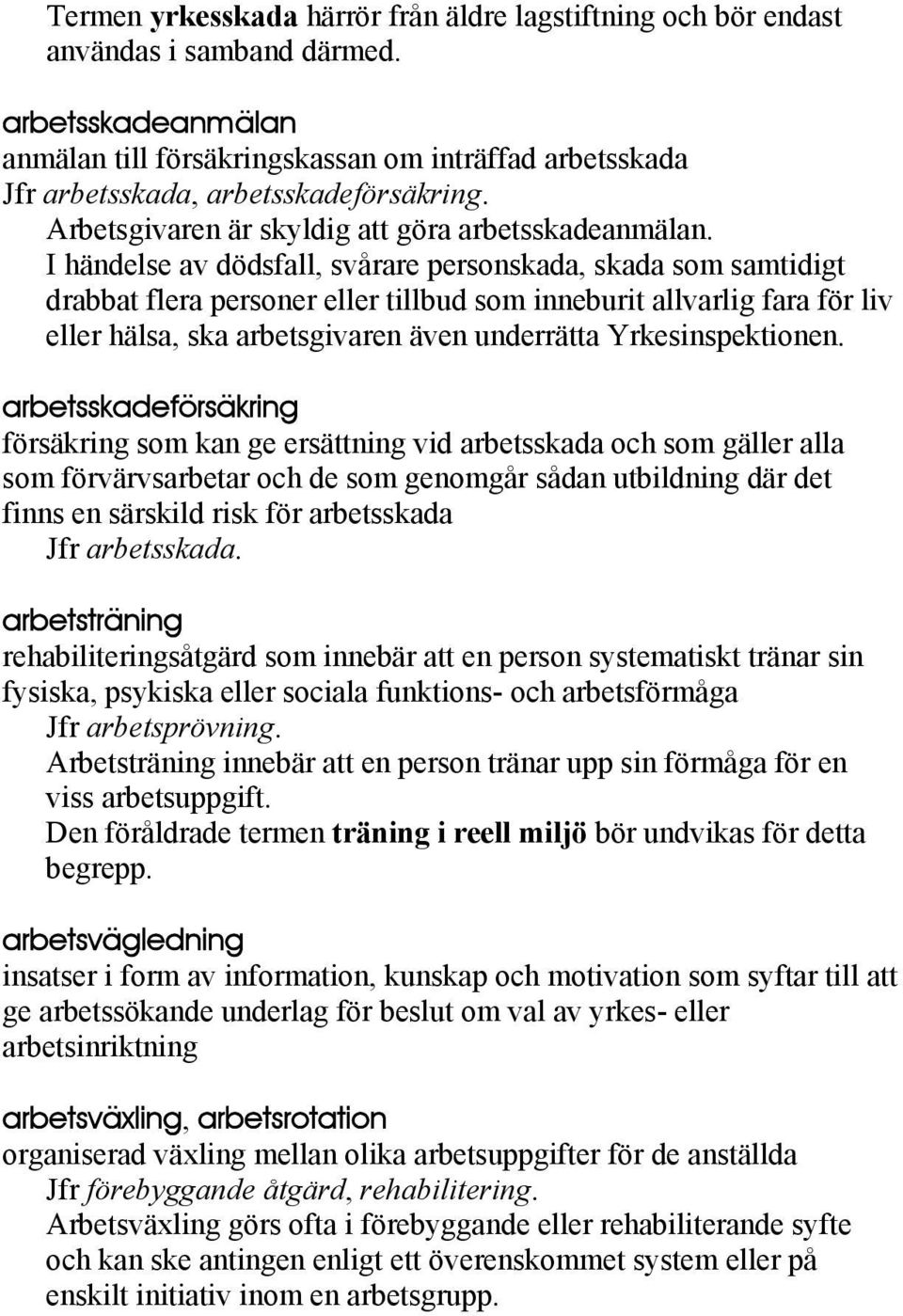 Termen yrkesskada härrör från äldre lagstiftning och bör endast användas i samband därmed.

arbetsskadeanmälan
anmälan till försäkringskassan om inträffad arbetsskada
Jfr arbetsskada, arbetsskadeförsäkring.
Arbetsgivaren är skyldig att göra arbetsskadeanmälan.
I händelse av dödsfall, svårare personskada, skada som samtidigt drabbat flera personer eller tillbud som inneburit allvarlig fara för liv eller hälsa, ska arbetsgivaren även underrätta Yrkesinspektionen.

arbetsskadeförsäkring
försäkring som kan ge ersättning vid arbetsskada och som gäller alla som förvärvsarbetar och de som genomgår sådan utbildning där det finns en särskild risk för arbetsskada
Jfr arbetsskada.

arbetsträning
rehabiliteringsåtgärd som innebär att en person systematiskt tränar sin fysiska, psykiska eller sociala funktions- och arbetsförmåga
Jfr arbetsprövning.
Arbetsträning innebär att en person tränar upp sin förmåga för en viss arbetsuppgift.
Den föråldrade termen träning i reell miljö bör undvikas för detta begrepp.

arbetsvägledning
insatser i form av information, kunskap och motivation som syftar till att ge arbetssökande underlag för beslut om val av yrkes- eller arbetsinriktning

arbetsväxling, arbetsrotation
organiserad växling mellan olika arbetsuppgifter för de anställda
Jfr förebyggande åtgärd, rehabilitering.
Arbetsväxling görs ofta i förebyggande eller rehabiliterande syfte och kan ske antingen enligt ett överenskommet system eller på enskilt initiativ inom en arbetsgrupp.